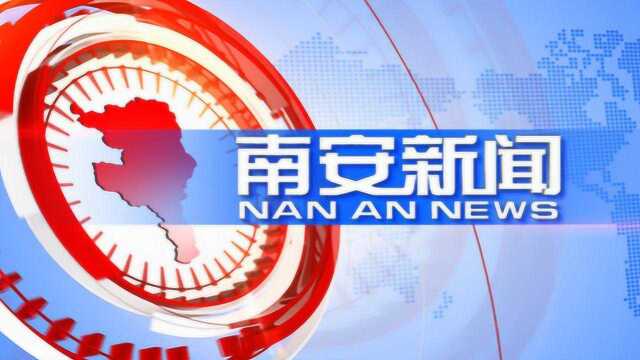 南安新闻
NAN AN NEWS